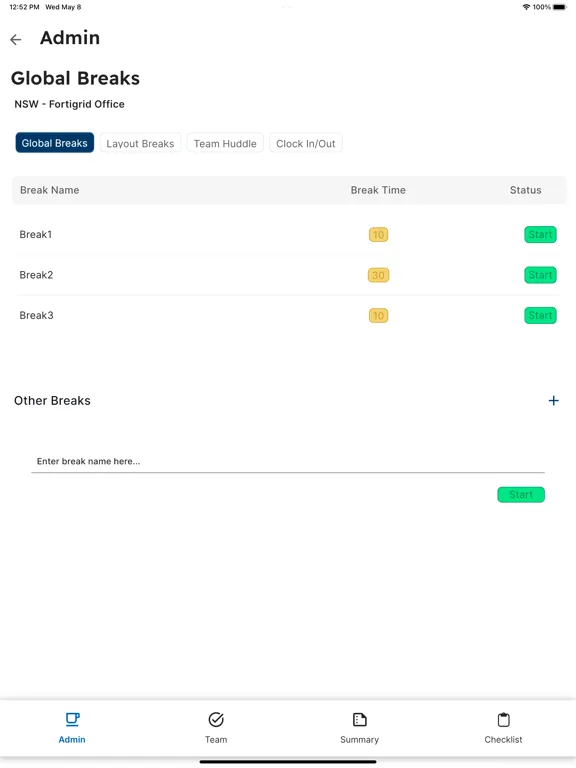 12:52 PM Wed May 8

100%

Admin

Global Breaks

NSW - Fortigrid Office

Global Breaks Layout Breaks Team Huddle Clock In/Out

| Break Name | Break Time | Status |
|---|---|---|
| Break1 | 10 | Start |
| Break2 | 30 | Start |
| Break3 | 10 | Start |

Other Breaks

+

Enter break name here...

Start

Admin Team Summary Checklist